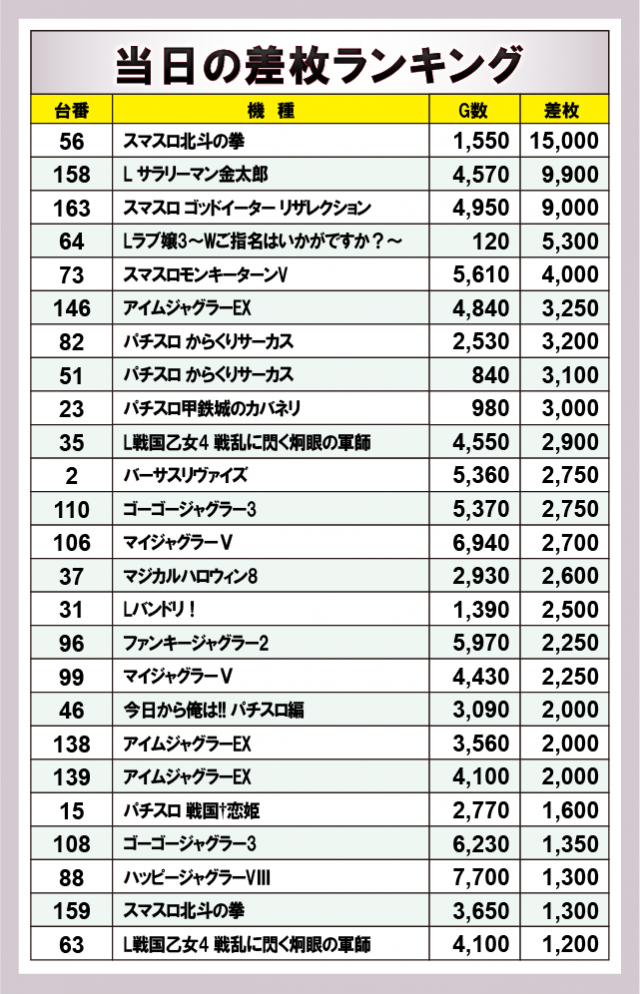 当日の差枚ランキング

| 台番 | 機　種 | G数 | 差枚 |
|---|---|---|---|
| 56 | スマスロ北斗の拳 | 1,550 | 15,000 |
| 158 | L サラリーマン金太郎 | 4,570 | 9,900 |
| 163 | スマスロ ゴッドイーター リザレクション | 4,950 | 9,000 |
| 64 | Lラブ嬢3～Wご指名はいかがですか？～ | 120 | 5,300 |
| 73 | スマスロモンキーターンV | 5,610 | 4,000 |
| 146 | アイムジャグラーEX | 4,840 | 3,250 |
| 82 | パチスロ からくりサーカス | 2,530 | 3,200 |
| 51 | パチスロ からくりサーカス | 840 | 3,100 |
| 23 | パチスロ甲鉄城のカバネリ | 980 | 3,000 |
| 35 | L戦国乙女4 戦乱に閃く炯眼の軍師 | 4,550 | 2,900 |
| 2 | バーサスリヴァイズ | 5,360 | 2,750 |
| 110 | ゴーゴージャグラー3 | 5,370 | 2,750 |
| 106 | マイジャグラーV | 6,940 | 2,700 |
| 37 | マジカルハロウィン8 | 2,930 | 2,600 |
| 31 | Lバンドリ！ | 1,390 | 2,500 |
| 96 | ファンキージャグラー2 | 5,970 | 2,250 |
| 99 | マイジャグラーV | 4,430 | 2,250 |
| 46 | 今日から俺は!! パチスロ編 | 3,090 | 2,000 |
| 138 | アイムジャグラーEX | 3,560 | 2,000 |
| 139 | アイムジャグラーEX | 4,100 | 2,000 |
| 15 | パチスロ 戦国†恋姫 | 2,770 | 1,600 |
| 108 | ゴーゴージャグラー3 | 6,230 | 1,350 |
| 88 | ハッピージャグラーVIII | 7,700 | 1,300 |
| 159 | スマスロ北斗の拳 | 3,650 | 1,300 |
| 63 | L戦国乙女4 戦乱に閃く炯眼の軍師 | 4,100 | 1,200 |